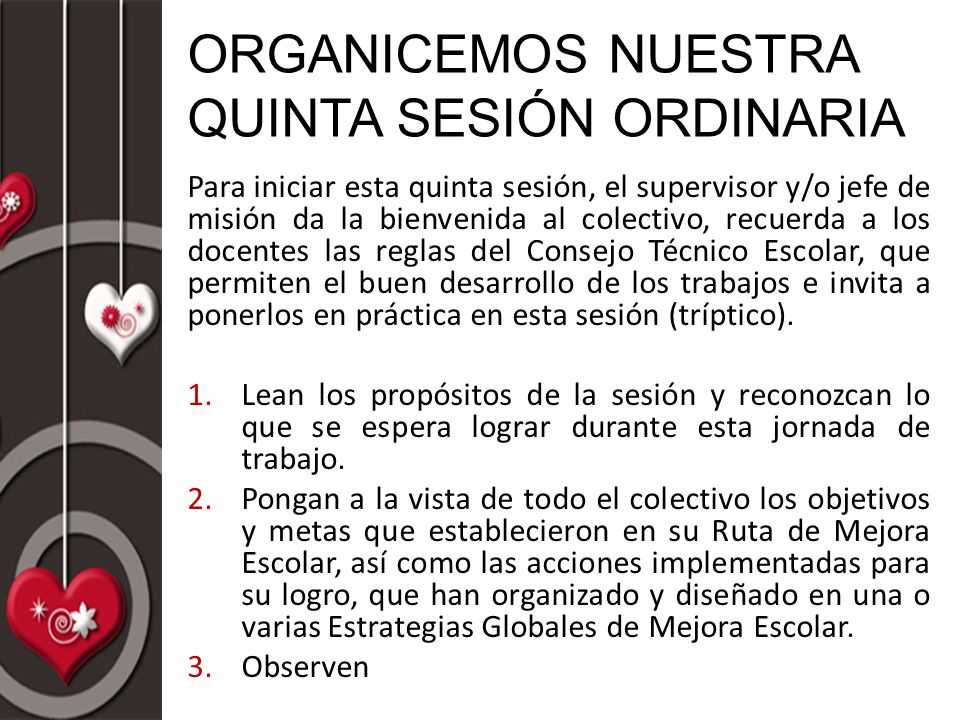 ORGANICEMOS NUESTRA QUINTA SESIÓN ORDINARIA

Para iniciar esta quinta sesión, el supervisor y/o jefe de misión da la bienvenida al colectivo, recuerda a los docentes las reglas del Consejo Técnico Escolar, que permiten el buen desarrollo de los trabajos e invita a ponerlos en práctica en esta sesión (tríptico).

1. Lean los propósitos de la sesión y reconozcan lo que se espera lograr durante esta jornada de trabajo.
2. Pongan a la vista de todo el colectivo los objetivos y metas que establecieron en su Ruta de Mejora Escolar, así como las acciones implementadas para su logro, que han organizado y diseñado en una o varias Estrategias Globales de Mejora Escolar.
3. Observen